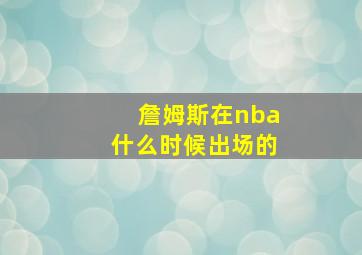 詹姆斯在nba
什么时候出场的